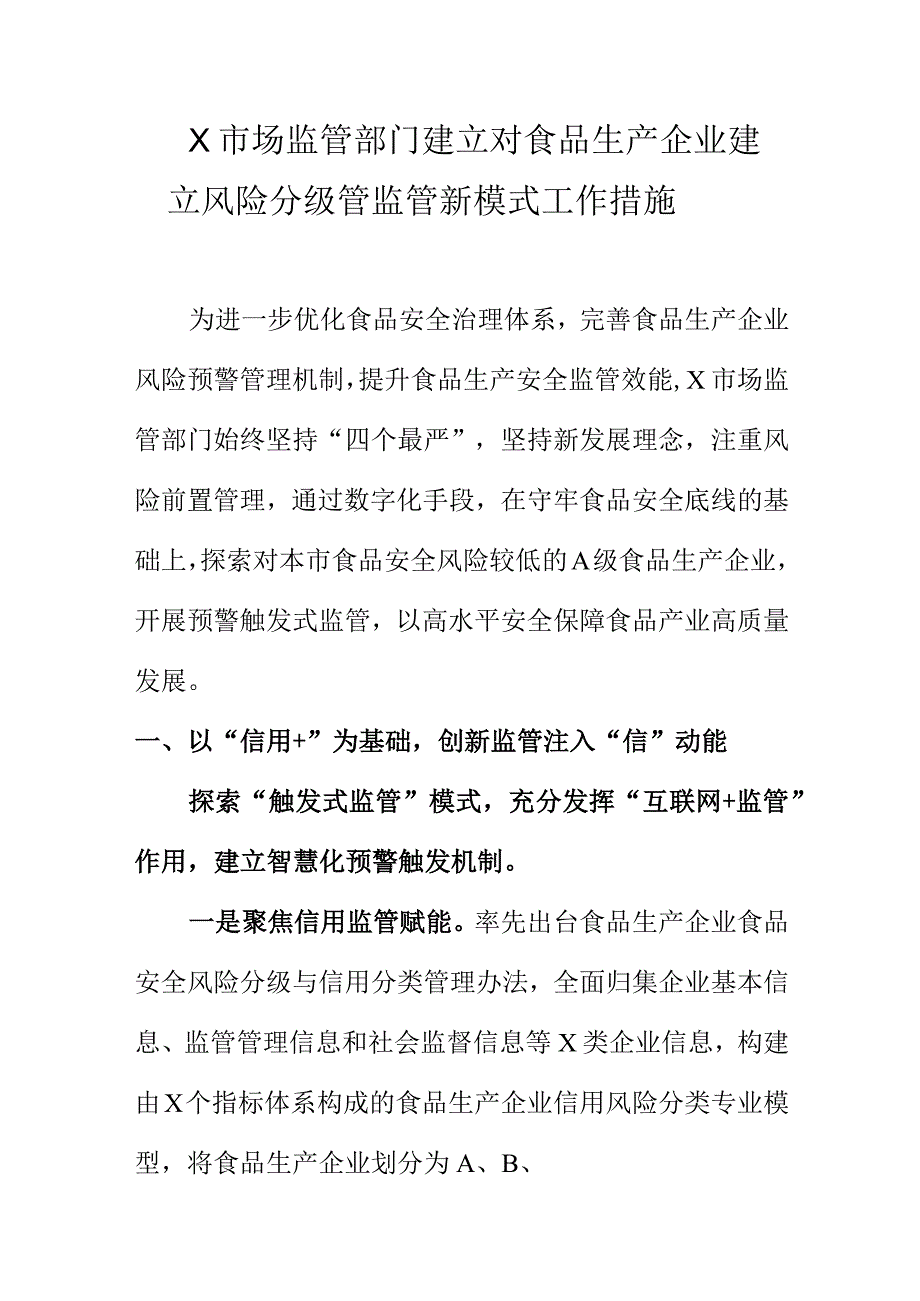 X市场监管部门建立对食品生产企业建立风险分级管监管新模式工作措施

为进一步优化食品安全治理体系，完善食品生产企业风险预警管理机制，提升食品生产安全监管效能，X市场监管部门始终坚持“四个最严”，坚持新发展理念，注重风险前置管理，通过数字化手段，在守牢食品安全底线的基础上，探索对本市食品安全风险较低的A级食品生产企业，开展预警触发式监管，以高水平安全保障食品产业高质量发展。

一、以“信用+”为基础，创新监管注入“信”动能

探索“触发式监管”模式，充分发挥“互联网+监管”作用，建立智慧化预警触发机制。

一是聚焦信用监管赋能。率先出台食品生产企业食品安全风险分级与信用分类管理办法，全面归集企业基本信息、监管管理信息和社会监督信息等X类企业信息，构建由X个指标体系构成的食品生产企业信用风险分类专业模型，将食品生产企业划分为A、B、